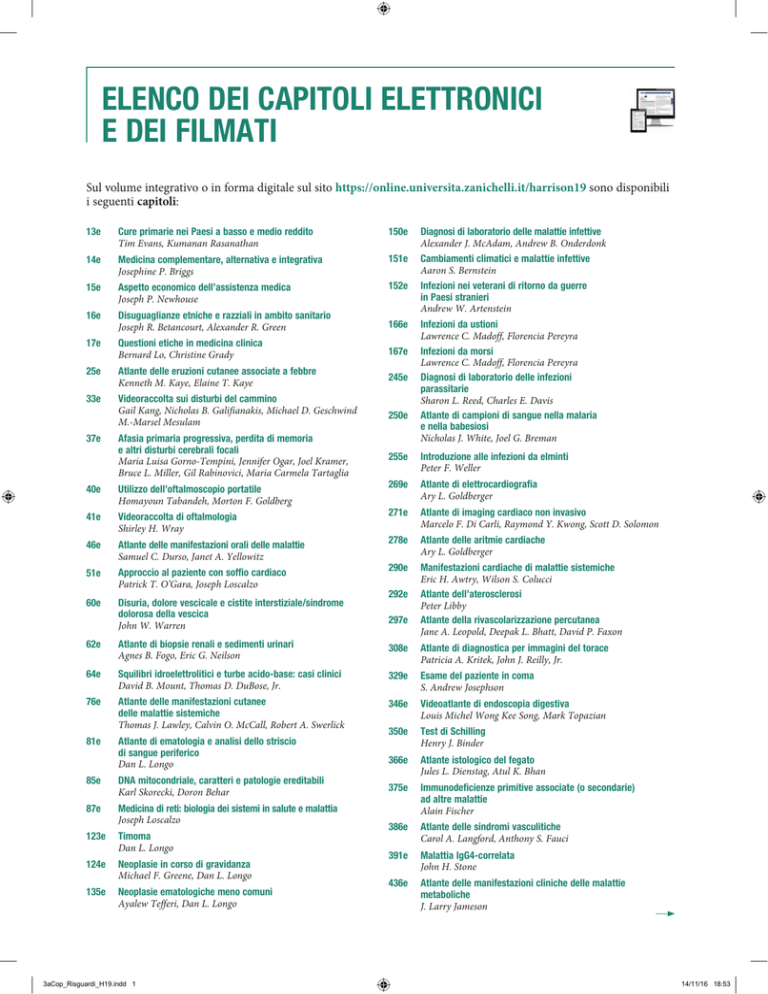 ELENCO DEI CAPITOLI ELETTRONICI E DEI FILMATI

Sul volume integrativo o in forma digitale sul sito https://online.universita.zanichelli.it/harrison19 sono disponibili i seguenti capitoli:

13e Cure primarie nei Paesi a basso e medio reddito
Tim Evans, Kumanan Rasanathan

14e Medicina complementare, alternativa e integrativa
Josephine P. Briggs

15e Aspetto economico dell'assistenza medica
Joseph P. Newhouse

16e Disuguaglianze etniche e razziali in ambito sanitario
Joseph R. Betancourt, Alexander R. Green

17e Questioni etiche in medicina clinica
Bernard Lo, Christine Grady

25e Atlante delle eruzioni cutanee associate a febbre
Kenneth M. Kaye, Elaine T. Kaye

33e Videoraccolta sui disturbi del cammino
Gail Kang, Nicholas B. Galifianakis, Michael D. Geschwind M.-Marsel Mesulam

37e Afasia primaria progressiva, perdita di memoria e altri disturbi cerebrali focali
Maria Luisa Gorno-Tempini, Jennifer Ogar, Joel Kramer, Bruce L. Miller, Gil Rabinovici, Maria Carmela Tartaglia

40e Utilizzo dell'oftalmoscopio portatile
Homayoun Tabandeh, Morton F. Goldberg

41e Videoraccolta di oftalmologia
Shirley H. Wray

46e Atlante delle manifestazioni orali delle malattie
Samuel C. Durso, Janet A. Yellowitz

51e Approccio al paziente con soffio cardiaco
Patrick T. O'Gara, Joseph Loscalzo

60e Disuria, dolore vescicale e cistite interstiziale/sindrome dolorosa della vescica
John W. Warren

62e Atlante di biopsie renali e sedimenti urinari
Agnes B. Fogo, Eric G. Neilson

64e Squilibri idroelettrolitici e turbe acido-base: casi clinici
David B. Mount, Thomas D. DuBose, Jr.

76e Atlante delle manifestazioni cutanee delle malattie sistemiche
Thomas J. Lawley, Calvin O. McCall, Robert A. Swerlick

81e Atlante di ematologia e analisi dello striscio di sangue periferico
Dan L. Longo

85e DNA mitocondriale, caratteri e patologie ereditabili
Karl Skorecki, Doron Behar

87e Medicina di reti: biologia dei sistemi in salute e malattia
Joseph Loscalzo

123e Timoma
Dan L. Longo

124e Neoplasie in corso di gravidanza
Michael F. Greene, Dan L. Longo

135e Neoplasie ematologiche meno comuni
Ayalew Tefferi, Dan L. Longo

150e Diagnosi di laboratorio delle malattie infettive
Alexander J. McAdam, Andrew B. Onderdonk

151e Cambiamenti climatici e malattie infettive
Aaron S. Bernstein

152e Infezioni nei veterani di ritorno da guerre in Paesi stranieri
Andrew W. Artenstein

166e Infezioni da ustioni
Lawrence C. Madoff, Florencia Pereyra

167e Infezioni da morsi
Lawrence C. Madoff, Florencia Pereyra

245e Diagnosi di laboratorio delle infezioni parassitarie
Sharon L. Reed, Charles E. Davis

250e Atlante di campioni di sangue nella malaria e nella babesiosi
Nicholas J. White, Joel G. Breman

255e Introduzione alle infezioni da elminti
Peter F. Weller

269e Atlante di elettrocardiografia
Ary L. Goldberger

271e Atlante di imaging cardiaco non invasivo
Marcelo F. Di Carli, Raymond Y. Kwong, Scott D. Solomon

278e Atlante delle aritmie cardiache
Ary L. Goldberger

290e Manifestazioni cardiache di malattie sistemiche
Eric H. Awtry, Wilson S. Colucci

292e Atlante dell'aterosclerosi
Peter Libby

297e Atlante della rivascolarizzazione percutanea
Jane A. Leopold, Deepak L. Bhatt, David P. Faxon

308e Atlante di diagnostica per immagini del torace
Patricia A. Kritek, John J. Reilly, Jr.

329e Esame del paziente in coma
S. Andrew Josephson

346e Videoatlante di endoscopia digestiva
Louis Michel Wong Kee Song, Mark Topazian

350e Test di Schilling
Henry J. Binder

366e Atlante istologico del fegato
Jules L. Dienstag, Atul K. Bhan

375e Immunodeficienze primitive associate (o secondarie) ad altre malattie
Alain Fischer

386e Atlante delle sindromi vasculitiche
Carol A. Langford, Anthony S. Fauci

391e Malattia IgG4-correlata
John H. Stone

436e Atlante delle manifestazioni cliniche delle malattie metaboliche
J. Larry Jameson

3aCop_Risguardi_H19.indd 1
14/11/16 18:53